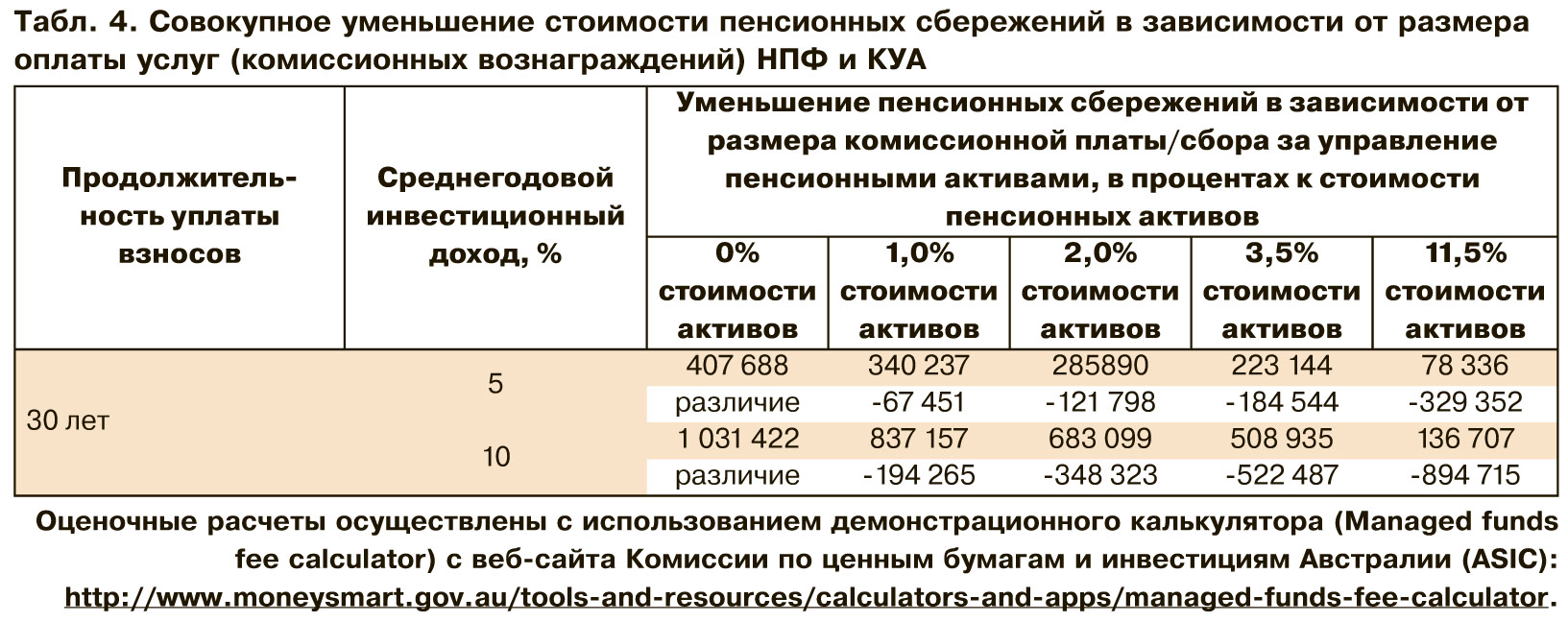 Табл. 4. Совокупное уменьшение стоимости пенсионных сбережений в зависимости от размера оплаты услуг (комиссионных вознаграждений) НПФ и КУА

| Продолжительность уплаты взносов | Среднегодовой инвестиционный доход, % | Уменьшение пенсионных сбережений в зависимости от размера комиссионной платы/сбора за управление пенсионными активами, в процентах к стоимости пенсионных активов | | | | |
|---|---|---|---|---|---|---|
| | | 0% стоимости активов | 1,0% стоимости активов | 2,0% стоимости активов | 3,5% стоимости активов | 11,5% стоимости активов |
| 30 лет | 5 | 407 688 | 340 237 | 285890 | 223 144 | 78 336 |
| | | различие | -67 451 | -121 798 | -184 544 | -329 352 |
| | 10 | 1 031 422 | 837 157 | 683 099 | 508 935 | 136 707 |
| | | различие | -194 265 | -348 323 | -522 487 | -894 715 |

Оценочные расчеты осуществлены с использованием демонстрационного калькулятора (Managed funds fee calculator) с веб-сайта Комиссии по ценным бумагам и инвестициям Австралии (ASIC): http://www.moneysmart.gov.au/tools-and-resources/calculators-and-apps/managed-funds-fee-calculator.